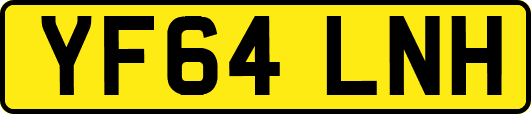 YF64 LNH